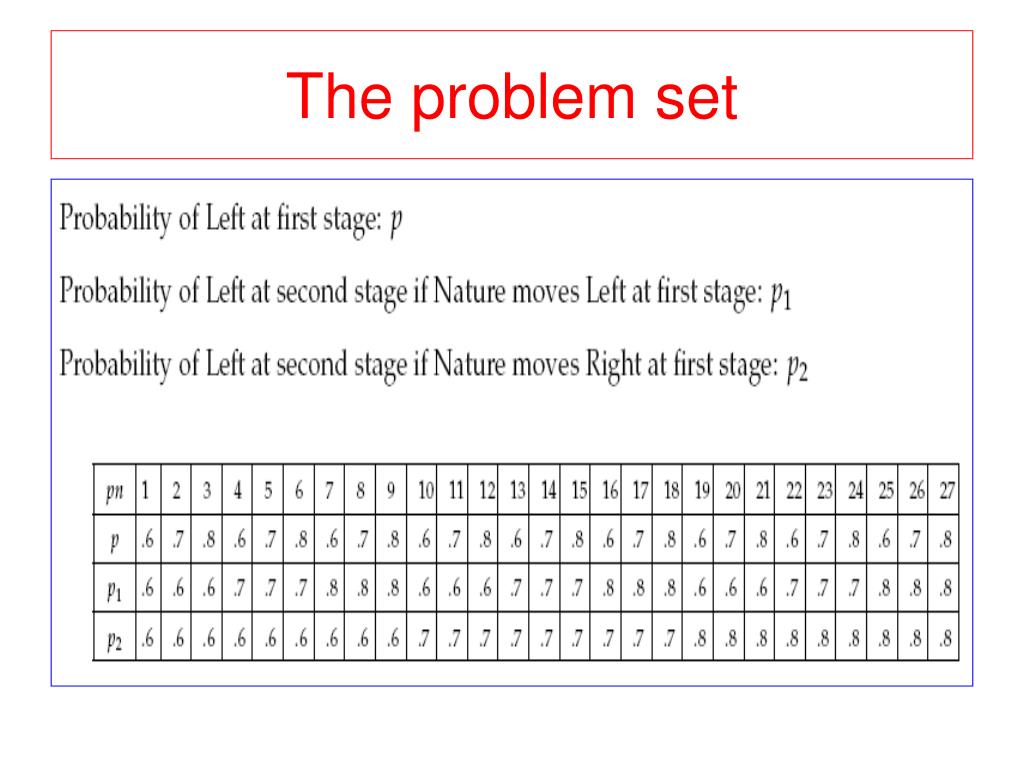 The problem set

Probability of Left at first stage: $p$

Probability of Left at second stage if Nature moves Left at first stage: $p_1$

Probability of Left at second stage if Nature moves Right at first stage: $p_2$

| $pn$ | 1 | 2 | 3 | 4 | 5 | 6 | 7 | 8 | 9 | 10 | 11 | 12 | 13 | 14 | 15 | 16 | 17 | 18 | 19 | 20 | 21 | 22 | 23 | 24 | 25 | 26 | 27 |
|---|---|---|---|---|---|---|---|---|---|---|---|---|---|---|---|---|---|---|---|---|---|---|---|---|---|---|---|
| $p$ | .6 | .7 | .8 | .6 | .7 | .8 | .6 | .7 | .8 | .6 | .7 | .8 | .6 | .7 | .8 | .6 | .7 | .8 | .6 | .7 | .8 | .6 | .7 | .8 | .6 | .7 | .8 |
| $p_1$ | .6 | .6 | .6 | .7 | .7 | .7 | .8 | .8 | .8 | .6 | .6 | .6 | .7 | .7 | .7 | .8 | .8 | .8 | .6 | .6 | .6 | .7 | .7 | .7 | .8 | .8 | .8 |
| $p_2$ | .6 | .6 | .6 | .6 | .6 | .6 | .6 | .6 | .6 | .7 | .7 | .7 | .7 | .7 | .7 | .7 | .7 | .7 | .8 | .8 | .8 | .8 | .8 | .8 | .8 | .8 | .8 |